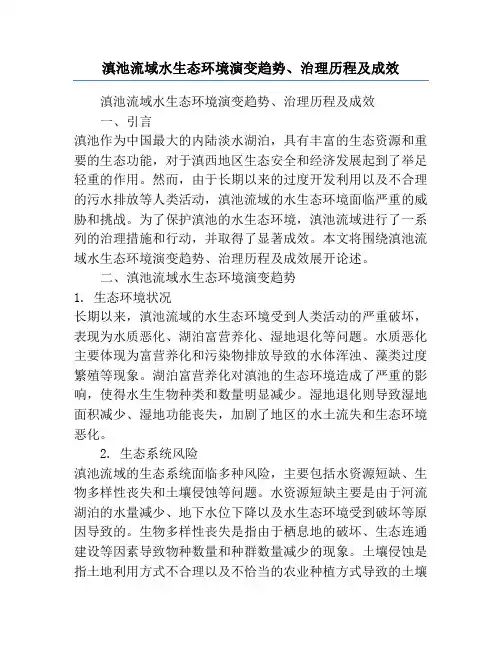 滇池流域水生态环境演变趋势、治理历程及成效

滇池流域水生态环境演变趋势、治理历程及成效

一、引言

滇池作为中国最大的内陆淡水湖泊，具有丰富的生态资源和重要的生态功能，对于滇西地区生态安全和经济发展起到了举足轻重的作用。然而，由于长期以来的过度开发利用以及不合理的污水排放等人类活动，滇池流域的水生态环境面临严重的威胁和挑战。为了保护滇池的水生态环境，滇池流域进行了一系列的治理措施和行动，并取得了显著成效。本文将围绕滇池流域水生态环境演变趋势、治理历程及成效展开论述。

二、滇池流域水生态环境演变趋势

1. 生态环境状况

长期以来，滇池流域的水生态环境受到人类活动的严重破坏，表现为水质恶化、湖泊富营养化、湿地退化等问题。水质恶化主要体现为富营养化和污染物排放导致的水体浑浊、藻类过度繁殖等现象。湖泊富营养化对滇池的生态环境造成了严重的影响，使得水生生物种类和数量明显减少。湿地退化则导致湿地面积减少、湿地功能丧失，加剧了地区的水土流失和生态环境恶化。

2. 生态系统风险

滇池流域的生态系统面临多种风险，主要包括水资源短缺、生物多样性丧失和土壤侵蚀等问题。水资源短缺主要是由于河流湖泊的水量减少、地下水位下降以及水生态环境受到破坏等原因导致的。生物多样性丧失是指由于栖息地的破坏、生态连通建设等因素导致物种数量和种群数量减少的现象。土壤侵蚀是指土地利用方式不合理以及不恰当的农业种植方式导致的土壤